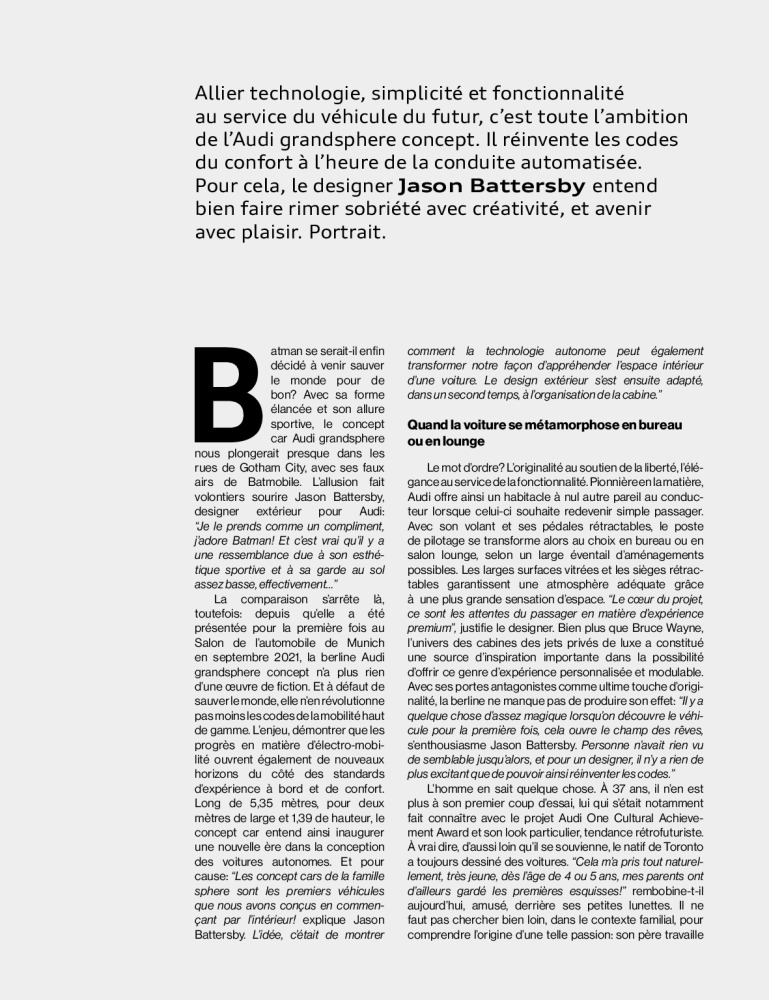 Allier technologie, simplicité et fonctionnalité au service du véhicule du futur, c'est toute l'ambition de l'Audi grandsphere concept. Il réinvente les codes du confort à l'heure de la conduite automatisée. Pour cela, le designer Jason Battersby entend bien faire rimer sobriété avec créativité, et avenir avec plaisir. Portrait.

Batman se serait-il enfin décidé à venir sauver le monde pour de bon? Avec sa forme élancée et son allure sportive, le concept car Audi grandsphere nous plongerait presque dans les rues de Gotham City, avec ses faux airs de Batmobile. L'allusion fait volontiers sourire Jason Battersby, designer extérieur pour Audi: "Je le prends comme un compliment, j'adore Batman! Et c'est vrai qu'il y a une ressemblance due à son esthétique sportive et à sa garde au sol assez basse, effectivement..."

La comparaison s'arrête là, toutefois: depuis qu'elle a été présentée pour la première fois au Salon de l'automobile de Munich en septembre 2021, la berline Audi grandsphere concept n'a plus rien d'une œuvre de fiction. Et à défaut de sauver le monde, elle n'en révolutionne pas moins les codes de la mobilité haut de gamme. L'enjeu, démontrer que les progrès en matière d'électro-mobilité ouvrent également de nouveaux horizons du côté des standards d'expérience à bord et de confort. Long de 5,35 mètres, pour deux mètres de large et 1,39 de hauteur, le concept car entend ainsi inaugurer une nouvelle ère dans la conception des voitures autonomes. Et pour cause: "Les concept cars de la famille sphere sont les premiers véhicules que nous avons conçus en commençant par l'intérieur! explique Jason Battersby. L'idée, c'était de montrer comment la technologie autonome peut également transformer notre façon d'appréhender l'espace intérieur d'une voiture. Le design extérieur s'est ensuite adapté, dans un second temps, à l'organisation de la cabine."

Quand la voiture se métamorphose en bureau ou en lounge

Le mot d'ordre? L'originalité au soutien de la liberté, l'élégance au service de la fonctionnalité. Pionnière en la matière, Audi offre ainsi un habitacle à nul autre pareil au conducteur lorsque celui-ci souhaite redevenir simple passager. Avec son volant et ses pédales rétractables, le poste de pilotage se transforme alors au choix en bureau ou en salon lounge, selon un large éventail d'aménagements possibles. Les larges surfaces vitrées et les sièges rétractables garantissent une atmosphère adéquate grâce à une plus grande sensation d'espace. "Le cœur du projet, ce sont les attentes du passager en matière d'expérience premium", justifie le designer. Bien plus que Bruce Wayne, l'univers des cabines des jets privés de luxe a constitué une source d'inspiration importante dans la possibilité d'offrir ce genre d'expérience personnalisée et modulable. Avec ses portes antagonistes comme ultime touche d'originalité, la berline ne manque pas de produire son effet: "Il y a quelque chose d'assez magique lorsqu'on découvre le véhicule pour la première fois, cela ouvre le champ des rêves, s'enthousiasme Jason Battersby. Personne n'avait rien vu de semblable jusqu'alors, et pour un designer, il n'y a rien de plus excitant que de pouvoir ainsi réinventer les codes."

L'homme en sait quelque chose. À 37 ans, il n'en est plus à son premier coup d'essai, lui qui s'était notamment fait connaître avec le projet Audi One Cultural Achievement Award et son look particulier, tendance rétrofuturiste. À vrai dire, d'aussi loin qu'il se souvienne, le natif de Toronto a toujours dessiné des voitures. "Cela m'a pris tout naturellement, très jeune, dès l'âge de 4 ou 5 ans, mes parents ont d'ailleurs gardé les premières esquisses!" rembobine-t-il aujourd'hui, amusé, derrière ses petites lunettes. Il ne faut pas chercher bien loin, dans le contexte familial, pour comprendre l'origine d'une telle passion: son père travaille